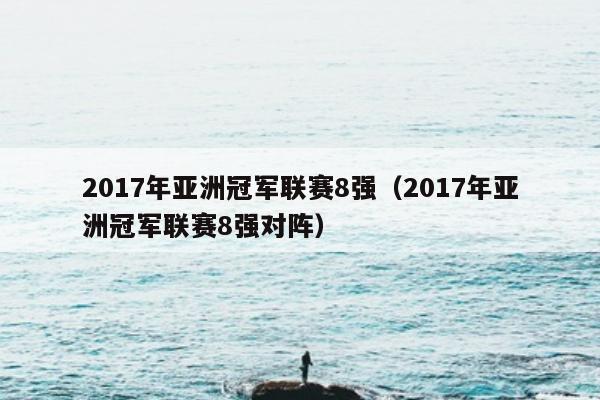 2017年亚洲冠军联赛8强（2017年亚洲冠军联赛8强对阵）